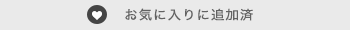 お気に入りに追加済